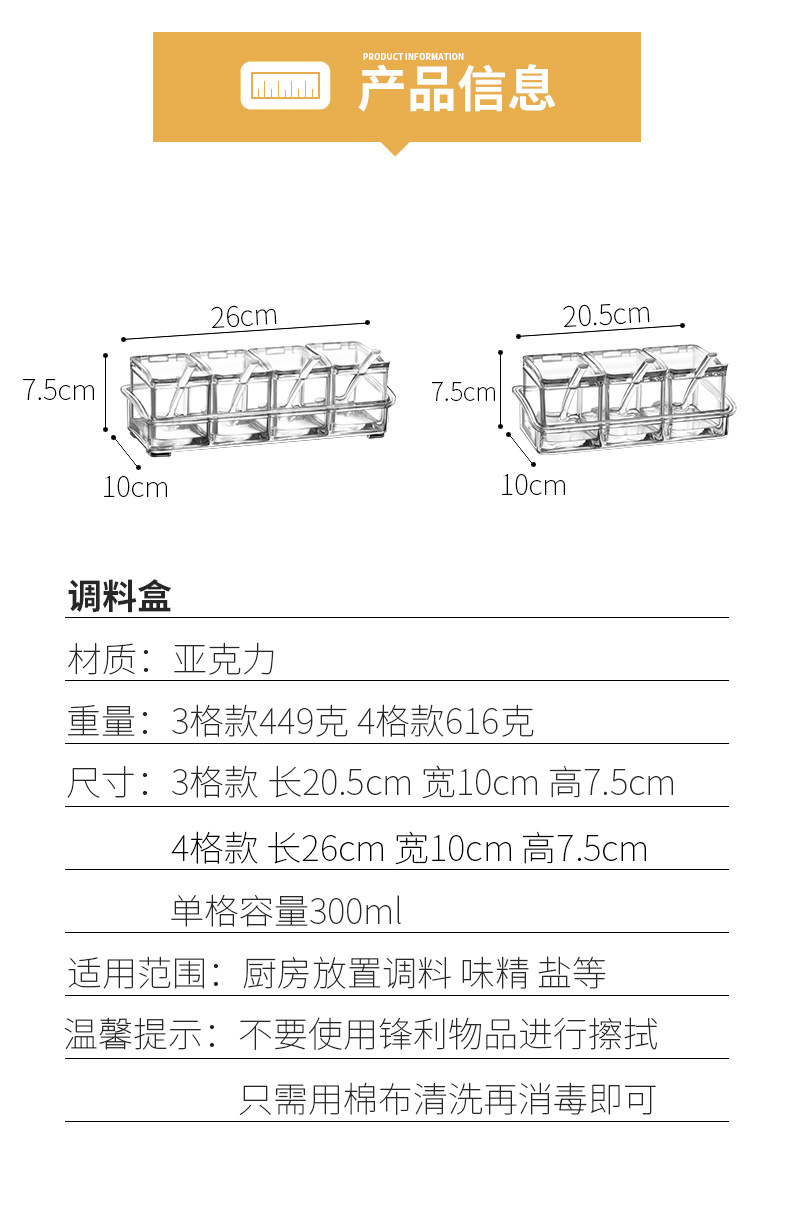 PRODUCT INFORMATION
产品信息

26cm
7.5cm
10cm

20.5cm
7.5cm
10cm

调料盒

材质：亚克力

重量：3格款449克 4格款616克

尺寸：3格款 长20.5cm 宽10cm 高7.5cm

4格款 长26cm 宽10cm 高7.5cm

单格容量300ml

适用范围：厨房放置调料 味精 盐等

温馨提示：不要使用锋利物品进行擦拭

只需用棉布清洗再消毒即可